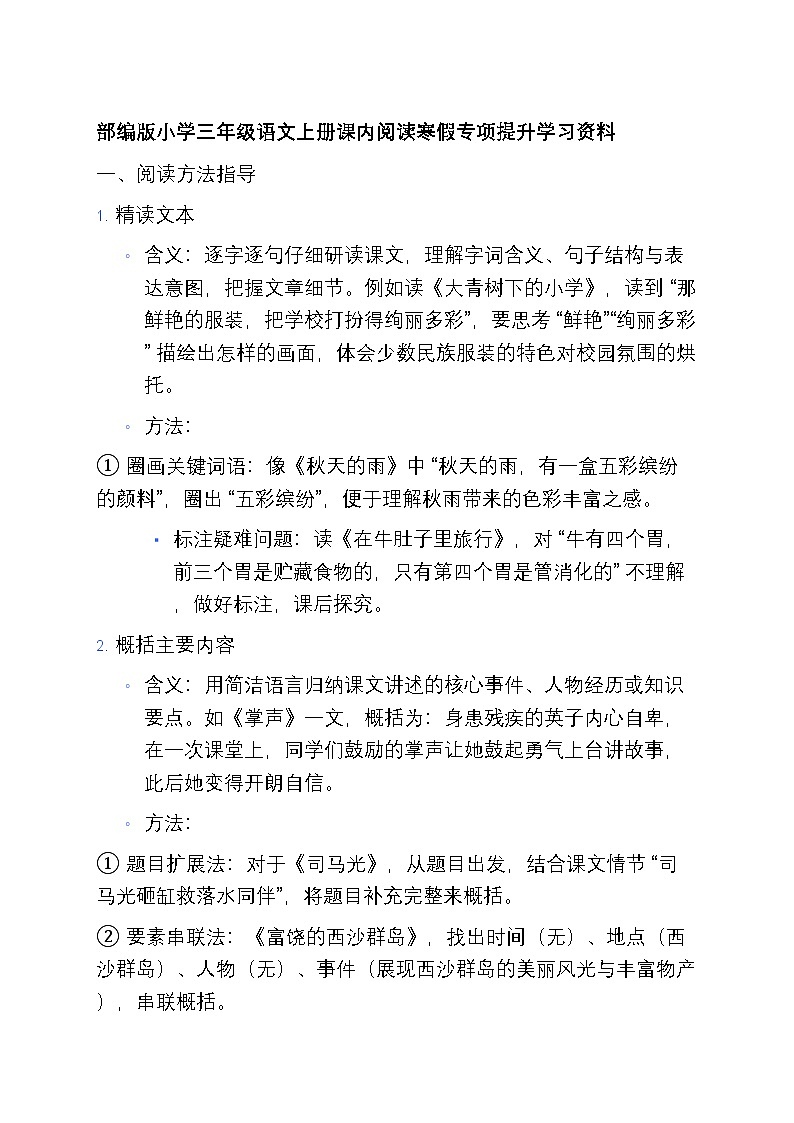 部编版小学三年级语文上册课内阅读寒假专项提升学习资料

一、阅读方法指导

1. 精读文本

◦ 含义：逐字逐句仔细研读课文，理解字词含义、句子结构与表达意图，把握文章细节。例如读《大青树下的小学》，读到“那鲜艳的服装，把学校打扮得绚丽多彩”，要思考“鲜艳”“绚丽多彩”描绘出怎样的画面，体会少数民族服装的特色对校园氛围的烘托。

◦ 方法：

① 圈画关键词语：像《秋天的雨》中“秋天的雨，有一盒五彩缤纷的颜料”，圈出“五彩缤纷”，便于理解秋雨带来的色彩丰富之感。

▪ 标注疑难问题：读《在牛肚子里旅行》，对“牛有四个胃，前三个胃是贮藏食物的，只有第四个胃是管消化的”不理解，做好标注，课后探究。

2. 概括主要内容

◦ 含义：用简洁语言归纳课文讲述的核心事件、人物经历或知识要点。如《掌声》一文，概括为：身患残疾的英子内心自卑，在一次课堂上，同学们鼓励的掌声让她鼓起勇气上台讲故事，此后她变得开朗自信。

◦ 方法：

① 题目扩展法：对于《司马光》，从题目出发，结合课文情节“司马光砸缸救落水同伴”，将题目补充完整来概括。

② 要素串联法：《富饶的西沙群岛》，找出时间（无）、地点（西沙群岛）、人物（无）、事件（展现西沙群岛的美丽风光与丰富物产），串联概括。